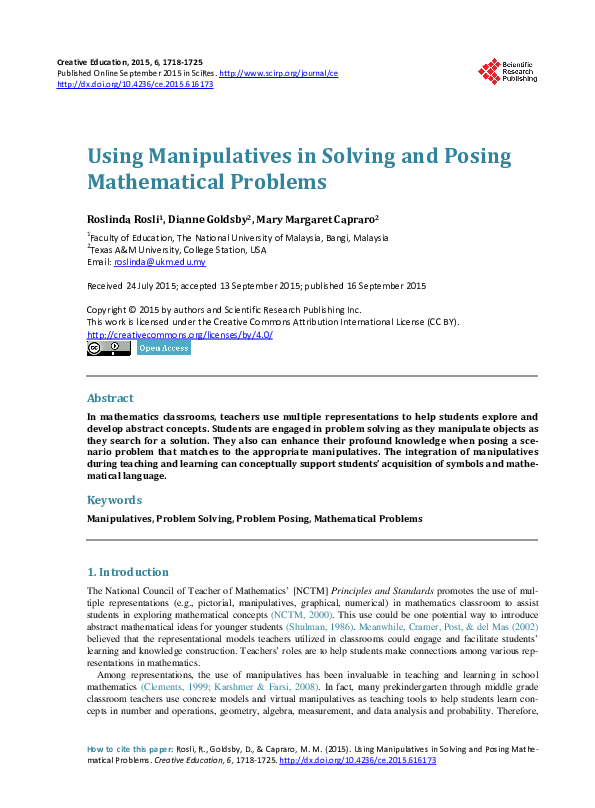 Creative Education, 2015, 6, 1718-1725
Published Online September 2015 in SciRes. http://www.scirp.org/journal/ce
http://dx.doi.org/10.4236/ce.2015.616173

Scientific Research Publishing

Using Manipulatives in Solving and Posing Mathematical Problems

Roslinda Rosli$^1$, Dianne Goldsby$^2$, Mary Margaret Capraro$^2$

$^1$Faculty of Education, The National University of Malaysia, Bangi, Malaysia
$^2$Texas A&M University, College Station, USA
Email: roslinda@ukm.edu.my

Received 24 July 2015; accepted 13 September 2015; published 16 September 2015

Copyright © 2015 by authors and Scientific Research Publishing Inc.
This work is licensed under the Creative Commons Attribution International License (CC BY).
http://creativecommons.org/licenses/by/4.0/

Open Access

Abstract

In mathematics classrooms, teachers use multiple representations to help students explore and develop abstract concepts. Students are engaged in problem solving as they manipulate objects as they search for a solution. They also can enhance their profound knowledge when posing a scenario problem that matches to the appropriate manipulatives. The integration of manipulatives during teaching and learning can conceptually support students' acquisition of symbols and mathematical language.

Keywords

Manipulatives, Problem Solving, Problem Posing, Mathematical Problems

1. Introduction

The National Council of Teacher of Mathematics' [NCTM] Principles and Standards promotes the use of multiple representations (e.g., pictorial, manipulatives, graphical, numerical) in mathematics classroom to assist students in exploring mathematical concepts (NCTM, 2000). This use could be one potential way to introduce abstract mathematical ideas for younger students (Shulman, 1986). Meanwhile, Cramer, Post, & del Mas (2002) believed that the representational models teachers utilized in classrooms could engage and facilitate students' learning and knowledge construction. Teachers' roles are to help students make connections among various representations in mathematics.

Among representations, the use of manipulatives has been invaluable in teaching and learning in school mathematics (Clements, 1999; Karshmer & Farsi, 2008). In fact, many prekindergarten through middle grade classroom teachers use concrete models and virtual manipulatives as teaching tools to help students learn concepts in number and operations, geometry, algebra, measurement, and data analysis and probability. Therefore,

How to cite this paper: Rosli, R., Goldsby, D., & Capraro, M. M. (2015). Using Manipulatives in Solving and Posing Mathematical Problems. Creative Education, 6, 1718-1725. http://dx.doi.org/10.4236/ce.2015.616173